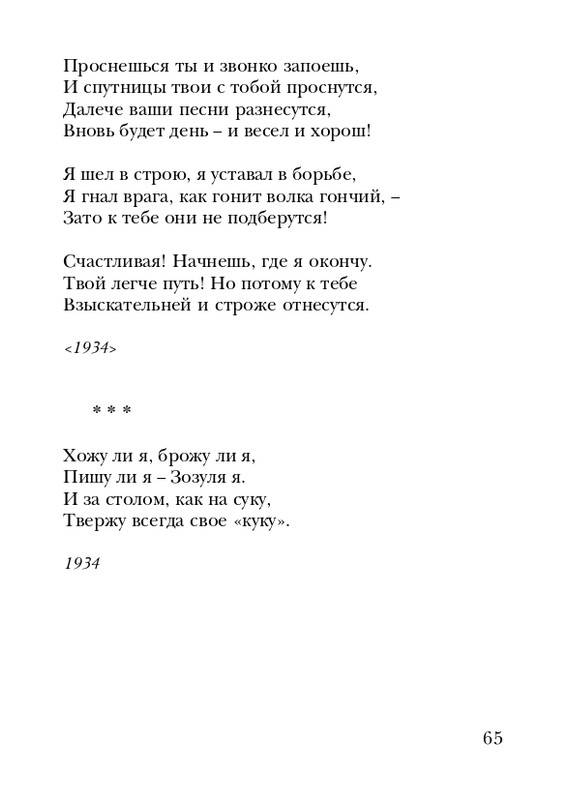 Проснешься ты и звонко запоешь,
И спутницы твои с тобой проснутся,
Далече ваши песни разнесутся,
Вновь будет день – и весел и хорош!

Я шел в строю, я уставал в борьбе,
Я гнал врага, как гонит волка гончий, –
Зато к тебе они не подберутся!

Счастливая! Начнешь, где я окончу.
Твой легче путь! Но потому к тебе
Взыскательней и строже отнесутся.

<1934>

* * *

Хожу ли я, брожу ли я,
Пишу ли я – Зозуля я.
И за столом, как на суку,
Твержу всегда свое «куку».

1934

65